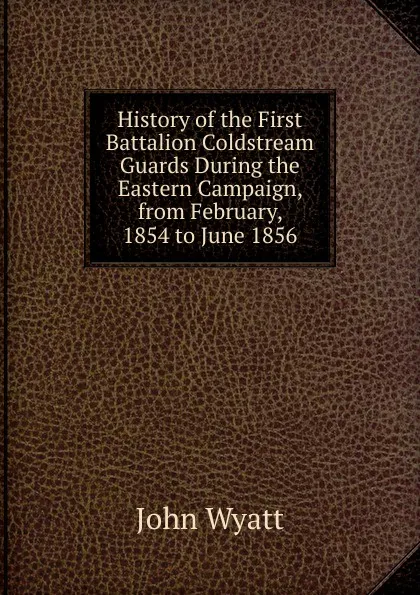 History of the First Battalion Coldstream Guards During the Eastern Campaign, from February, 1854 to June 1856

John Wyatt